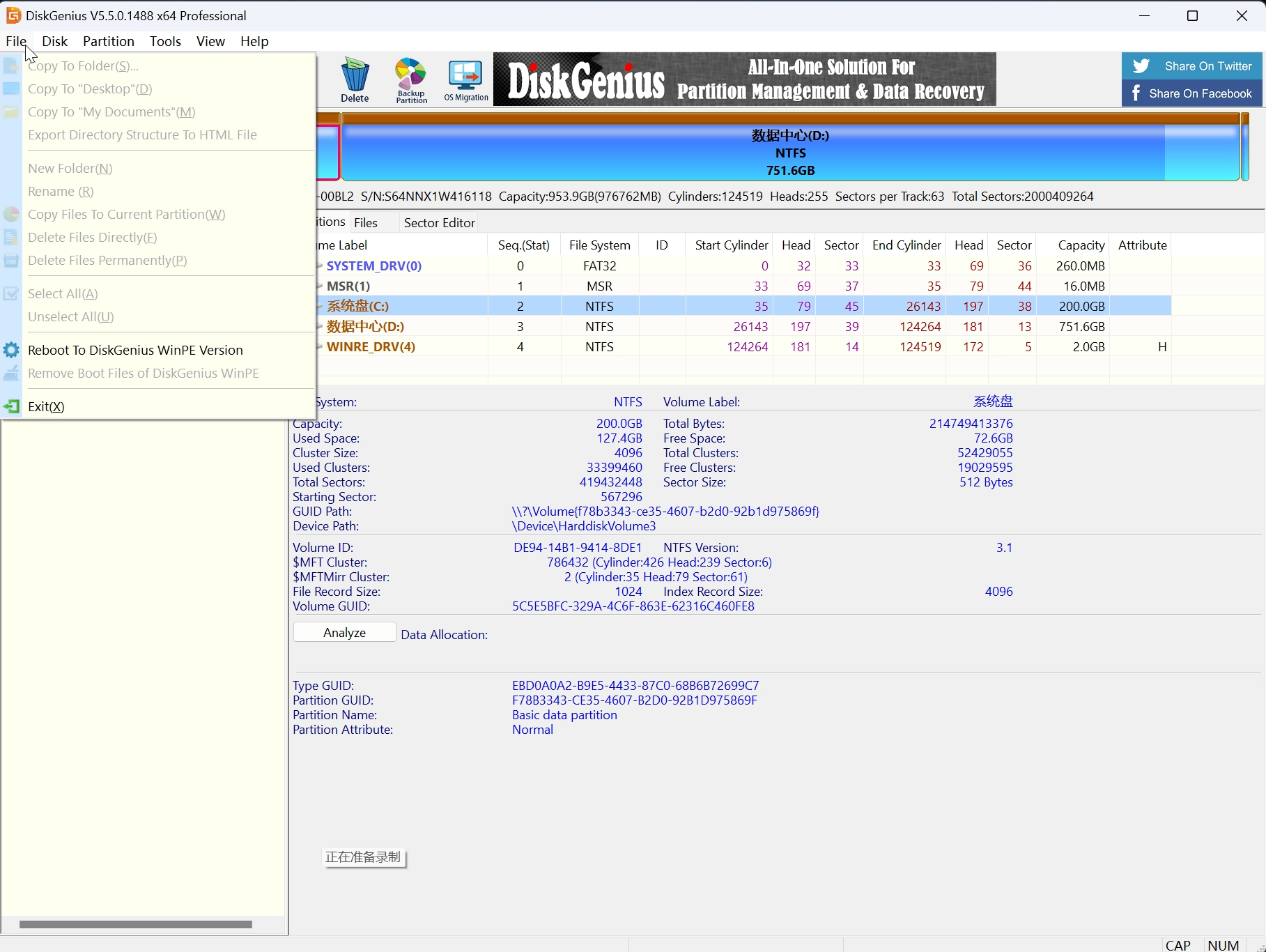 DiskGenius V5.5.0.1488 x64 Professional

File Disk Partition Tools View Help

Copy To Folder(S)...
Copy To "Desktop"(D)
Copy To "My Documents"(M)
Export Directory Structure To HTML File
New Folder(N)
Rename (R)
Copy Files To Current Partition(W)
Delete Files Directly(F)
Delete Files Permanently(P)
Select All(A)
Unselect All(U)
Reboot To DiskGenius WinPE Version
Remove Boot Files of DiskGenius WinPE
Exit(X)

Delete Backup Partition OS Migration

DiskGenius All-In-One Solution For Partition Management & Data Recovery

Share On Twitter
Share On Facebook

数据中心(D:)
NTFS
751.6GB

-00BL2 S/N:S64NNX1W416118 Capacity:953.9GB(976762MB) Cylinders:124519 Heads:255 Sectors per Track:63 Total Sectors:2000409264

itions Files Sector Editor

| me Label | Seq.(Stat) | File System | ID | Start Cylinder | Head | Sector | End Cylinder | Head | Sector | Capacity | Attribute |
|---|---|---|---|---|---|---|---|---|---|---|---|
| SYSTEM_DRV(0) | 0 | FAT32 | | 0 | 32 | 33 | 33 | 69 | 36 | 260.0MB | |
| MSR(1) | 1 | MSR | | 33 | 69 | 37 | 35 | 79 | 44 | 16.0MB | |
| 系统盘(C:) | 2 | NTFS | | 35 | 79 | 45 | 26143 | 197 | 38 | 200.0GB | |
| 数据中心(D:) | 3 | NTFS | | 26143 | 197 | 39 | 124264 | 181 | 13 | 751.6GB | |
| WINRE_DRV(4) | 4 | NTFS | | 124264 | 181 | 14 | 124519 | 172 | 5 | 2.0GB | H |

System: NTFS Volume Label: 系统盘
Capacity: 200.0GB Total Bytes: 214749413376
Used Space: 127.4GB Free Space: 72.6GB
Cluster Size: 4096 Total Clusters: 52429055
Used Clusters: 33399460 Free Clusters: 19029595
Total Sectors: 419432448 Sector Size: 512 Bytes
Starting Sector: 567296
GUID Path: \\?\Volume{f78b3343-ce35-4607-b2d0-92b1d975869f}
Device Path: \Device\HarddiskVolume3

Volume ID: DE94-14B1-9414-8DE1 NTFS Version: 3.1
$MFT Cluster: 786432 (Cylinder:426 Head:239 Sector:6)
$MFTMirr Cluster: 2 (Cylinder:35 Head:79 Sector:61)
File Record Size: 1024 Index Record Size: 4096
Volume GUID: 5C5E5BFC-329A-4C6F-863E-62316C460FE8

Analyze Data Allocation:

Type GUID: EBD0A0A2-B9E5-4433-87C0-68B6B72699C7
Partition GUID: F78B3343-CE35-4607-B2D0-92B1D975869F
Partition Name: Basic data partition
Partition Attribute: Normal

正在准备录制

CAP NUM